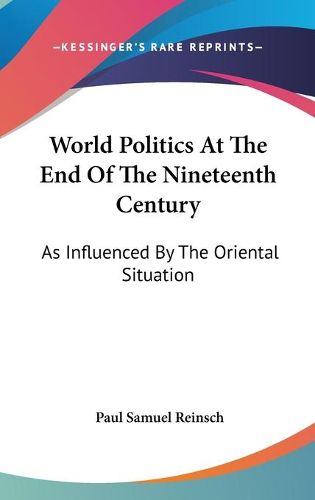 —KESSINGER'S RARE REPRINTS—

World Politics At The End Of The Nineteenth Century

As Influenced By The Oriental Situation

Paul Samuel Reinsch